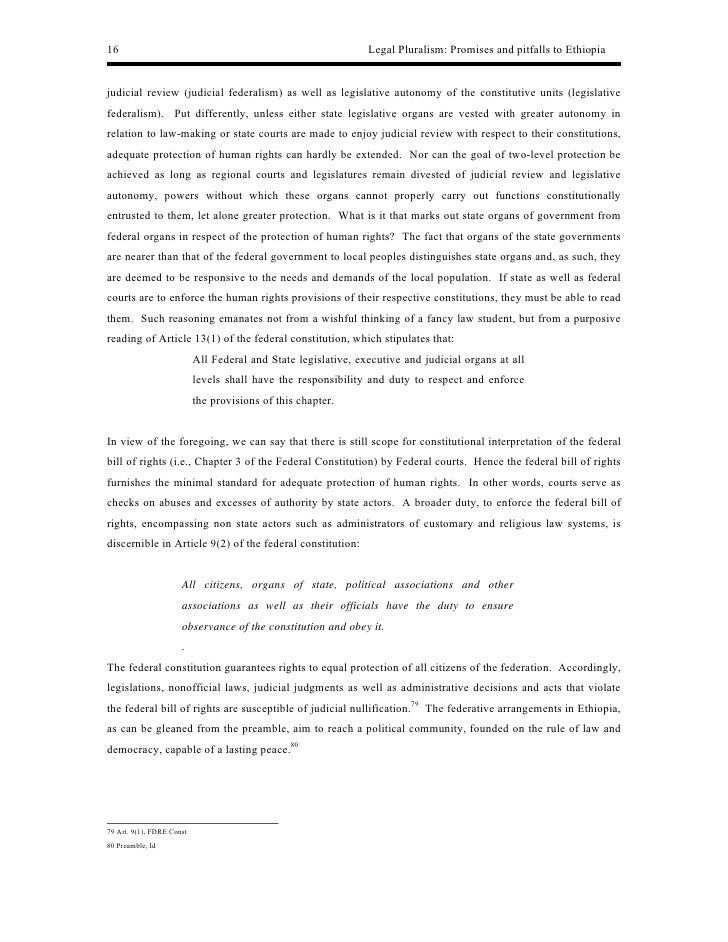 16 Legal Pluralism: Promises and pitfalls to Ethiopia

judicial review (judicial federalism) as well as legislative autonomy of the constitutive units (legislative federalism). Put differently, unless either state legislative organs are vested with greater autonomy in relation to law-making or state courts are made to enjoy judicial review with respect to their constitutions, adequate protection of human rights can hardly be extended. Nor can the goal of two-level protection be achieved as long as regional courts and legislatures remain divested of judicial review and legislative autonomy, powers without which these organs cannot properly carry out functions constitutionally entrusted to them, let alone greater protection. What is it that marks out state organs of government from federal organs in respect of the protection of human rights? The fact that organs of the state governments are nearer than that of the federal government to local peoples distinguishes state organs and, as such, they are deemed to be responsive to the needs and demands of the local population. If state as well as federal courts are to enforce the human rights provisions of their respective constitutions, they must be able to read them. Such reasoning emanates not from a wishful thinking of a fancy law student, but from a purposive reading of Article 13(1) of the federal constitution, which stipulates that:

All Federal and State legislative, executive and judicial organs at all levels shall have the responsibility and duty to respect and enforce the provisions of this chapter.

In view of the foregoing, we can say that there is still scope for constitutional interpretation of the federal bill of rights (i.e., Chapter 3 of the Federal Constitution) by Federal courts. Hence the federal bill of rights furnishes the minimal standard for adequate protection of human rights. In other words, courts serve as checks on abuses and excesses of authority by state actors. A broader duty, to enforce the federal bill of rights, encompassing non state actors such as administrators of customary and religious law systems, is discernible in Article 9(2) of the federal constitution:

All citizens, organs of state, political associations and other associations as well as their officials have the duty to ensure observance of the constitution and obey it.

.

The federal constitution guarantees rights to equal protection of all citizens of the federation. Accordingly, legislations, nonofficial laws, judicial judgments as well as administrative decisions and acts that violate the federal bill of rights are susceptible of judicial nullification.$^{79}$ The federative arrangements in Ethiopia, as can be gleaned from the preamble, aim to reach a political community, founded on the rule of law and democracy, capable of a lasting peace.$^{80}$

79 Art. 9(1), FDRE Const
80 Preamble, Id